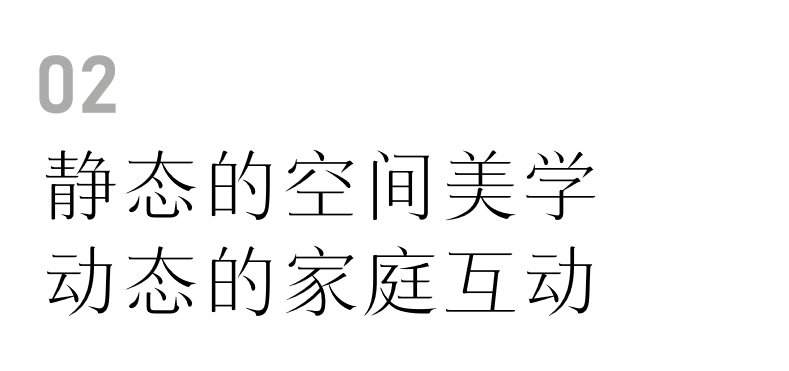 02

静态的空间美学
动态的家庭互动